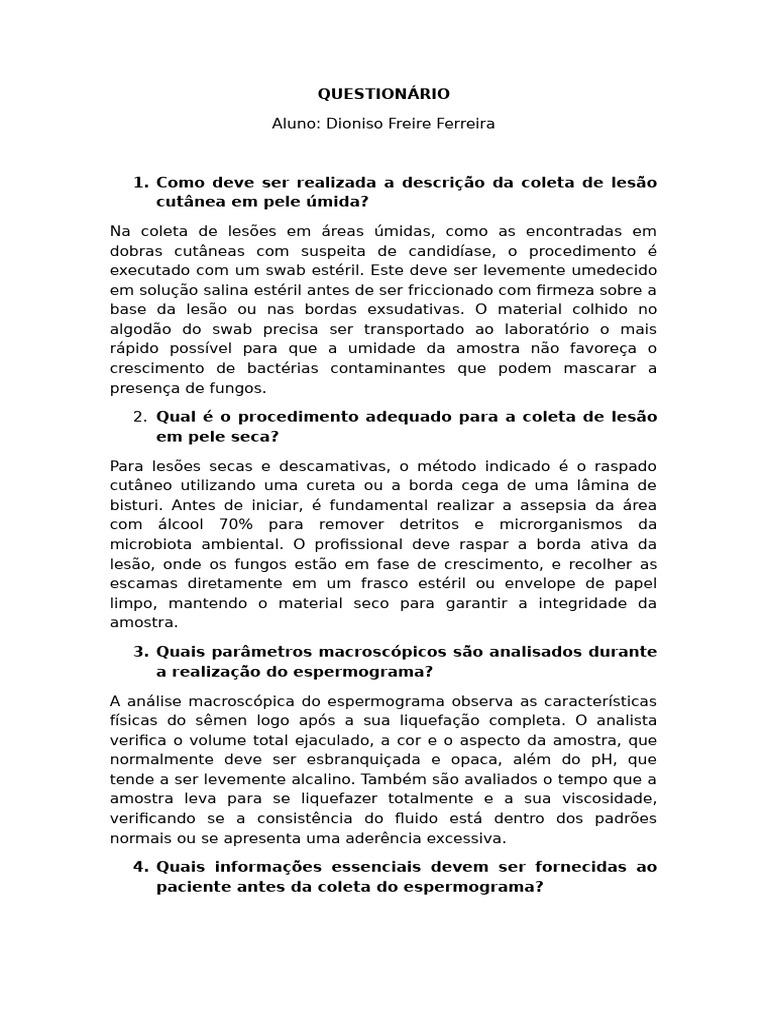 QUESTIONÁRIO

Aluno: Dioniso Freire Ferreira

1. Como deve ser realizada a descrição da coleta de lesão cutânea em pele úmida?

Na coleta de lesões em áreas úmidas, como as encontradas em dobras cutâneas com suspeita de candidíase, o procedimento é executado com um swab estéril. Este deve ser levemente umedecido em solução salina estéril antes de ser friccionado com firmeza sobre a base da lesão ou nas bordas exsudativas. O material colhido no algodão do swab precisa ser transportado ao laboratório o mais rápido possível para que a umidade da amostra não favoreça o crescimento de bactérias contaminantes que podem mascarar a presença de fungos.

2. Qual é o procedimento adequado para a coleta de lesão em pele seca?

Para lesões secas e descamativas, o método indicado é o raspado cutâneo utilizando uma cureta ou a borda cega de uma lâmina de bisturi. Antes de iniciar, é fundamental realizar a assepsia da área com álcool 70% para remover detritos e microrganismos da microbiota ambiental. O profissional deve raspar a borda ativa da lesão, onde os fungos estão em fase de crescimento, e recolher as escamas diretamente em um frasco estéril ou envelope de papel limpo, mantendo o material seco para garantir a integridade da amostra.

3. Quais parâmetros macroscópicos são analisados durante a realização do espermograma?

A análise macroscópica do espermograma observa as características físicas do sêmen logo após a sua liquefação completa. O analista verifica o volume total ejaculado, a cor e o aspecto da amostra, que normalmente deve ser esbranquiçada e opaca, além do pH, que tende a ser levemente alcalino. Também são avaliados o tempo que a amostra leva para se liquefazer totalmente e a sua viscosidade, verificando se a consistência do fluido está dentro dos padrões normais ou se apresenta uma aderência excessiva.

4. Quais informações essenciais devem ser fornecidas ao paciente antes da coleta do espermograma?